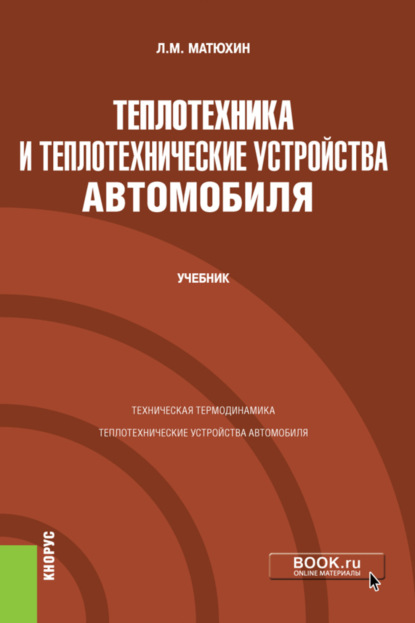 Л.М. МАТЮХИН

ТЕПЛОТЕХНИКА И ТЕПЛОТЕХНИЧЕСКИЕ УСТРОЙСТВА АВТОМОБИЛЯ

УЧЕБНИК

ТЕХНИЧЕСКАЯ ТЕРМОДИНАМИКА

ТЕПЛОТЕХНИЧЕСКИЕ УСТРОЙСТВА АВТОМОБИЛЯ

КНОРУС

BOOK.ru
ONLINE МАТЕРИАЛЫ